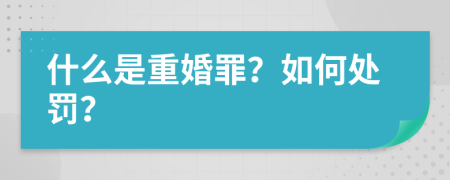 什么是重婚罪？如何处罚？